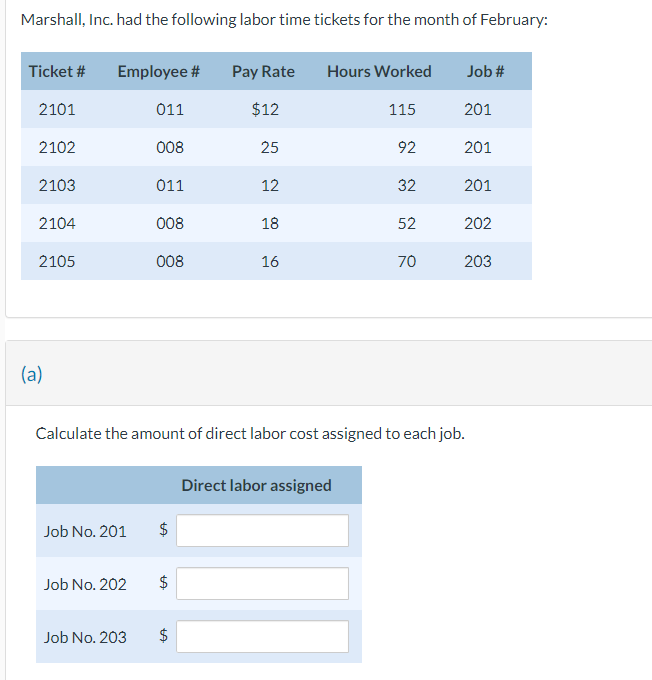 Marshall, Inc. had the following labor time tickets for the month of February:

| Ticket # | Employee # | Pay Rate | Hours Worked | Job # |
|---|---|---|---|---|
| 2101 | 011 | \$12 | 115 | 201 |
| 2102 | 008 | 25 | 92 | 201 |
| 2103 | 011 | 12 | 32 | 201 |
| 2104 | 008 | 18 | 52 | 202 |
| 2105 | 008 | 16 | 70 | 203 |

(a)

Calculate the amount of direct labor cost assigned to each job.

| | Direct labor assigned |
|---|---|
| Job No. 201 | \$ |
| Job No. 202 | \$ |
| Job No. 203 | \$ |